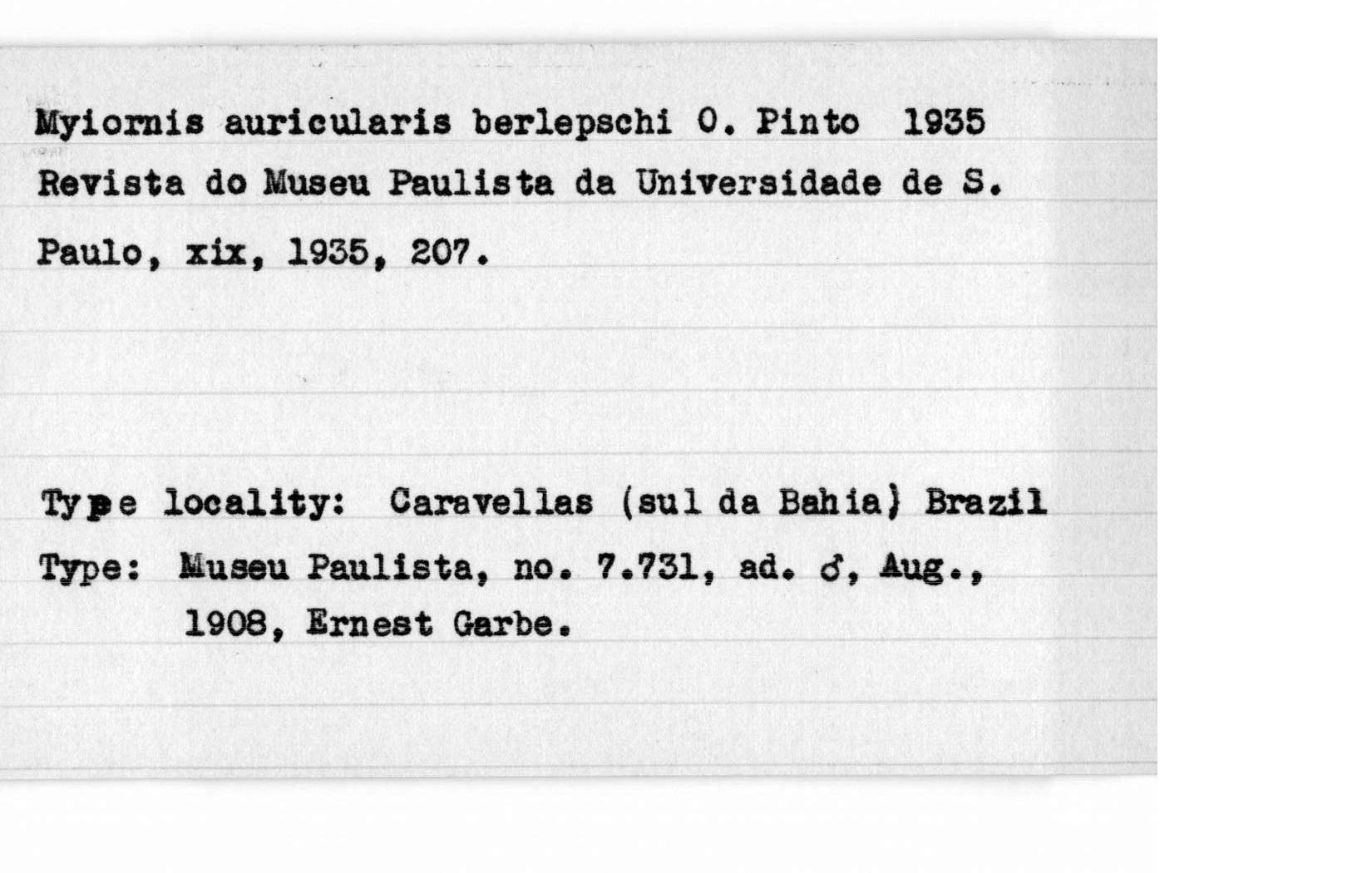 Myiornis auricularis berlepschi O. Pinto 1935
Revista do Museu Paulista da Universidade de S. Paulo, xix, 1935, 207.

Type locality: Caravellas (sul da Bahia) Brazil
Type: Museu Paulista, no. 7.731, ad. ♂, Aug., 1908, Ernest Garbe.